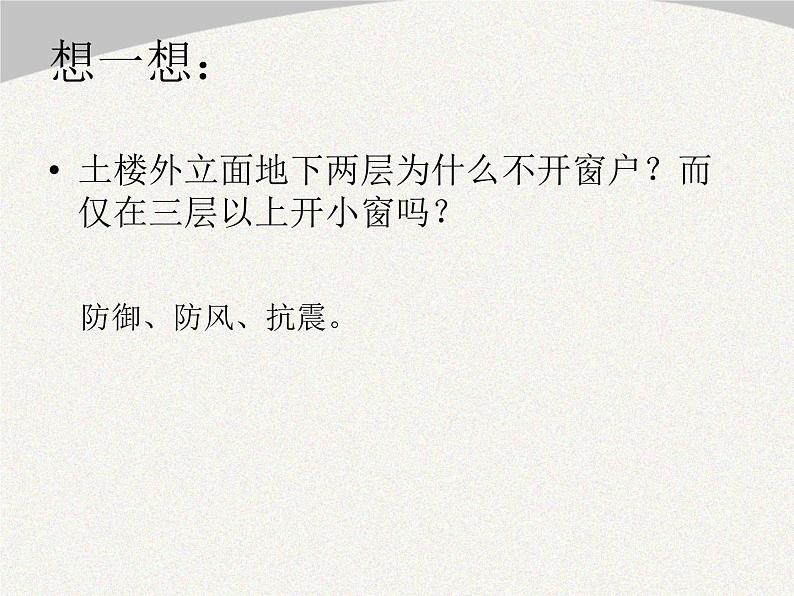 想一想：

• 土楼外立面地下两层为什么不开窗户？而仅在三层以上开小窗吗？

防御、防风、抗震。